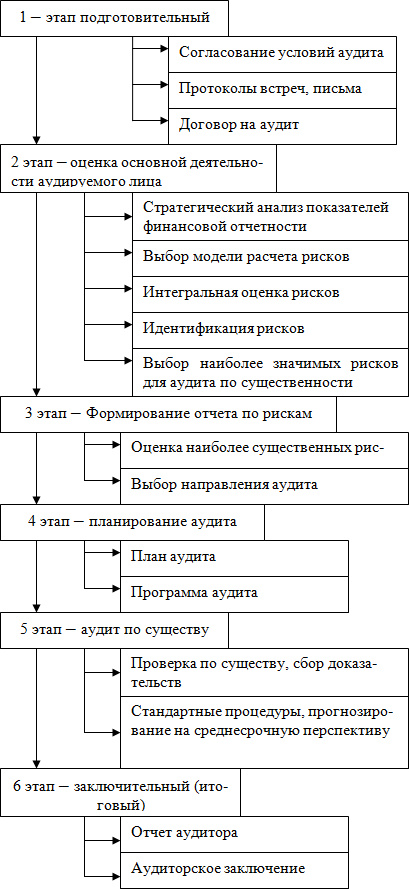 1 – этап подготовительный

Согласование условий аудита

Протоколы встреч, письма

Договор на аудит

2 этап – оценка основной деятельности аудируемого лица

Стратегический анализ показателей финансовой отчетности

Выбор модели расчета рисков

Интегральная оценка рисков

Идентификация рисков

Выбор наиболее значимых рисков для аудита по существенности

3 этап – Формирование отчета по рискам

Оценка наиболее существенных рис-

Выбор направления аудита

4 этап – планирование аудита

План аудита

Программа аудита

5 этап – аудит по существу

Проверка по существу, сбор доказательств

Стандартные процедуры, прогнозирование на среднесрочную перспективу

6 этап – заключительный (итоговый)

Отчет аудитора

Аудиторское заключение